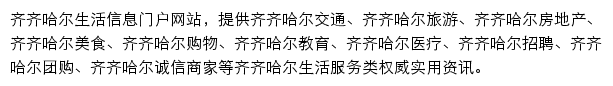 齐齐哈尔生活信息门户网站，提供齐齐哈尔交通、齐齐哈尔旅游、齐齐哈尔房地产、齐齐哈尔美食、齐齐哈尔购物、齐齐哈尔教育、齐齐哈尔医疗、齐齐哈尔招聘、齐齐哈尔团购、齐齐哈尔诚信商家等齐齐哈尔生活服务类权威实用资讯。